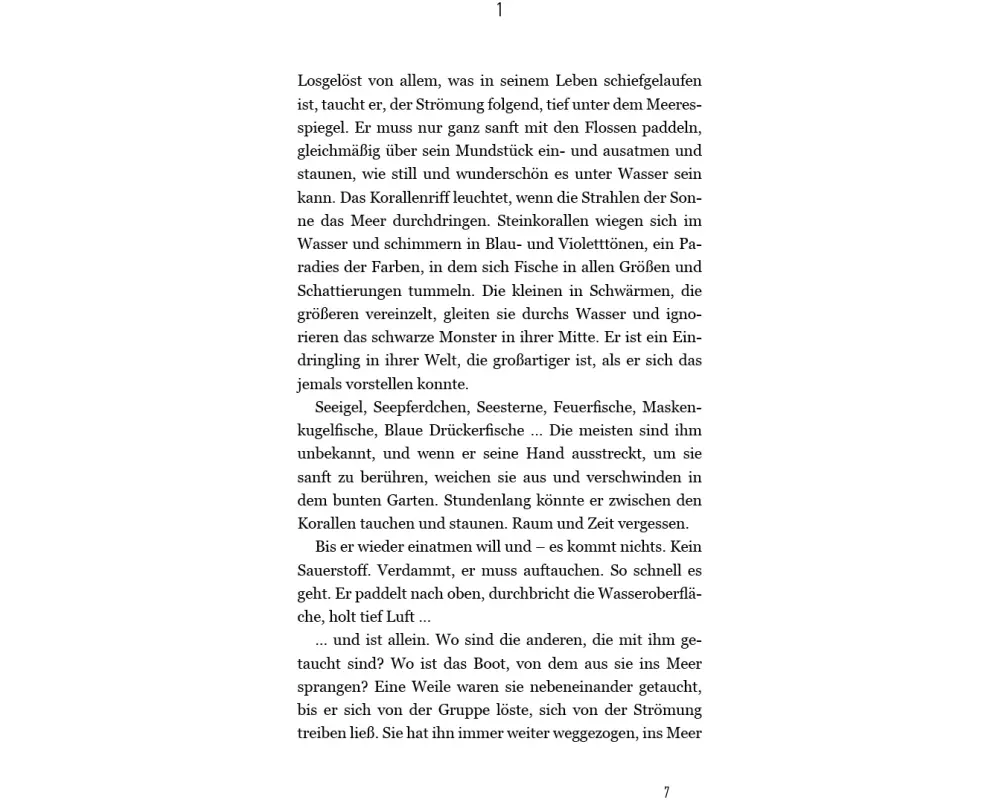 1

Losgelöst von allem, was in seinem Leben schiefgelaufen ist, taucht er, der Strömung folgend, tief unter dem Meeresspiegel. Er muss nur ganz sanft mit den Flossen paddeln, gleichmäßig über sein Mundstück ein- und ausatmen und staunen, wie still und wunderschön es unter Wasser sein kann. Das Korallenriff leuchtet, wenn die Strahlen der Sonne das Meer durchdringen. Steinkorallen wiegen sich im Wasser und schimmern in Blau- und Violetttönen, ein Paradies der Farben, in dem sich Fische in allen Größen und Schattierungen tummeln. Die kleinen in Schwärmen, die größeren vereinzelt, gleiten sie durchs Wasser und ignorieren das schwarze Monster in ihrer Mitte. Er ist ein Eindringling in ihrer Welt, die großartiger ist, als er sich das jemals vorstellen konnte.

Seeigel, Seepferdchen, Seesterne, Feuerfische, Maskenkugelfische, Blaue Drückerfische ... Die meisten sind ihm unbekannt, und wenn er seine Hand ausstreckt, um sie sanft zu berühren, weichen sie aus und verschwinden in dem bunten Garten. Stundenlang könnte er zwischen den Korallen tauchen und staunen. Raum und Zeit vergessen.

Bis er wieder einatmen will und – es kommt nichts. Kein Sauerstoff. Verdammt, er muss auftauchen. So schnell es geht. Er paddelt nach oben, durchbricht die Wasseroberfläche, holt tief Luft ...

... und ist allein. Wo sind die anderen, die mit ihm getaucht sind? Wo ist das Boot, von dem aus sie ins Meer sprangen? Eine Weile waren sie nebeneinander getaucht, bis er sich von der Gruppe löste, sich von der Strömung treiben ließ. Sie hat ihn immer weiter weggezogen, ins Meer

7